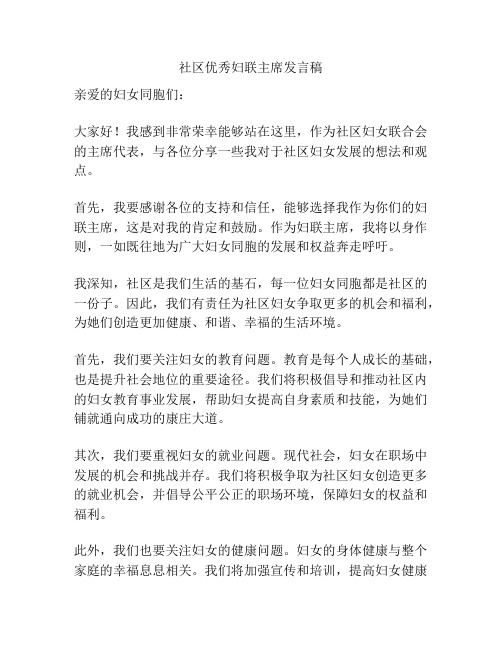 社区优秀妇联主席发言稿

亲爱的妇女同胞们：

大家好！我感到非常荣幸能够站在这里，作为社区妇女联合会的主席代表，与各位分享一些我对于社区妇女发展的想法和观点。

首先，我要感谢各位的支持和信任，能够选择我作为你们的妇联主席，这是对我的肯定和鼓励。作为妇联主席，我将以身作则，一如既往地为广大妇女同胞的发展和权益奔走呼吁。

我深知，社区是我们生活的基石，每一位妇女同胞都是社区的一份子。因此，我们有责任为社区妇女争取更多的机会和福利，为她们创造更加健康、和谐、幸福的生活环境。

首先，我们要关注妇女的教育问题。教育是每个人成长的基础，也是提升社会地位的重要途径。我们将积极倡导和推动社区内的妇女教育事业发展，帮助妇女提高自身素质和技能，为她们铺就通向成功的康庄大道。

其次，我们要重视妇女的就业问题。现代社会，妇女在职场中发展的机会和挑战并存。我们将积极争取为社区妇女创造更多的就业机会，并倡导公平公正的职场环境，保障妇女的权益和福利。

此外，我们也要关注妇女的健康问题。妇女的身体健康与整个家庭的幸福息息相关。我们将加强宣传和培训，提高妇女健康